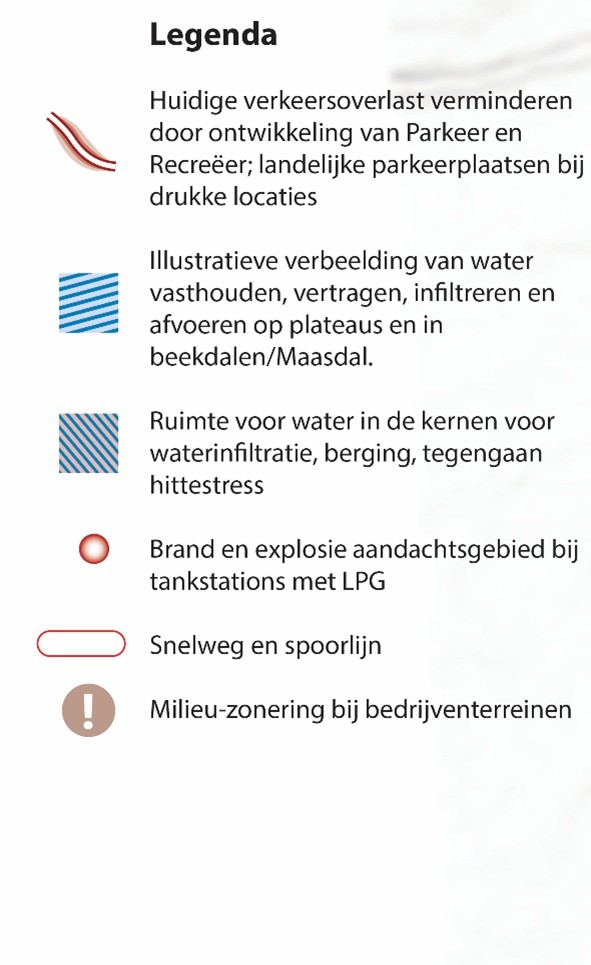 Legenda

Huidige verkeersoverlast verminderen door ontwikkeling van Parkeer en Recreëer; landelijke parkeerplaatsen bij drukke locaties

Illustratieve verbeelding van water vasthouden, vertragen, infiltreren en afvoeren op plateaus en in beekdalen/Maasdal.

Ruimte voor water in de kernen voor waterinfiltratie, berging, tegengaan hittestress

Brand en explosie aandachtsgebied bij tankstations met LPG

Snelweg en spoorlijn

!

Milieu-zonering bij bedrijventerreinen